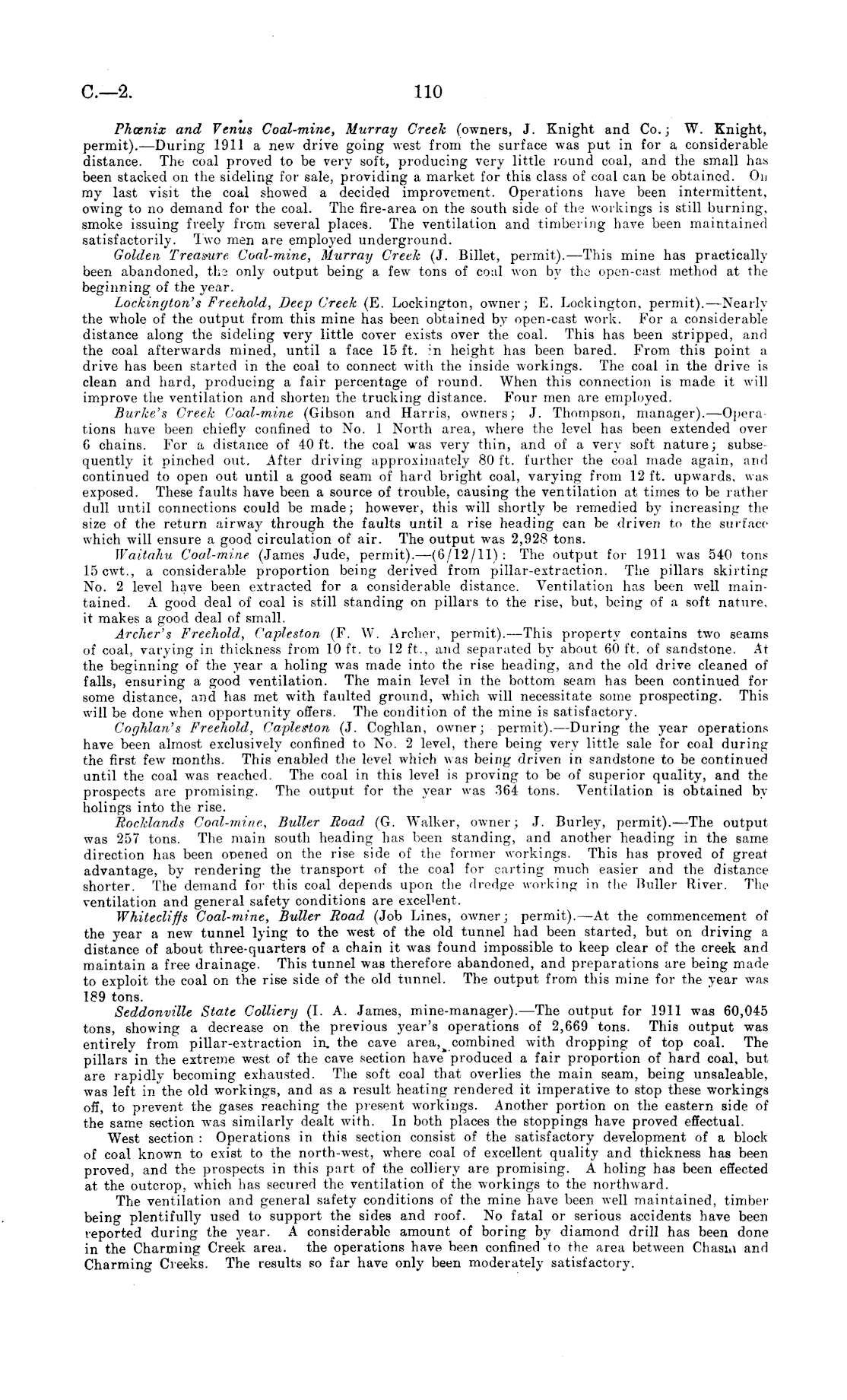 C.—2.

110

Phœnix and Venus Coal-mine, Murray Creek (owners, J. Knight and Co.; W. Knight, permit).—During 1911 a new drive going west from the surface was put in for a considerable distance. The coal proved to be very soft, producing very little round coal, and the small has been stacked on the sideling for sale, providing a market for this class of coal can be obtained. On my last visit the coal showed a decided improvement. Operations have been intermittent, owing to no demand for the coal. The fire-area on the south side of the workings is still burning, smoke issuing freely from several places. The ventilation and timbering have been maintained satisfactorily. Two men are employed underground.

Golden Treasure Coal-mine, Murray Creek (J. Billet, permit).—This mine has practically been abandoned, the only output being a few tons of coal won by the open-cast method at the beginning of the year.

Lockington's Freehold, Deep Creek (E. Lockington, owner; E. Lockington, permit).—Nearly the whole of the output from this mine has been obtained by open-cast work. For a considerable distance along the sideling very little cover exists over the coal. This has been stripped, and the coal afterwards mined, until a face 15 ft. in height has been bared. From this point a drive has been started in the coal to connect with the inside workings. The coal in the drive is clean and hard, producing a fair percentage of round. When this connection is made it will improve the ventilation and shorten the trucking distance. Four men are employed.

Burke's Creek Coal-mine (Gibson and Harris, owners; J. Thompson, manager).—Operations have been chiefly confined to No. 1 North area, where the level has been extended over 6 chains. For a distance of 40 ft. the coal was very thin, and of a very soft nature; subsequently it pinched out. After driving approximately 80 ft. further the coal made again, and continued to open out until a good seam of hard bright coal, varying from 12 ft. upwards, was exposed. These faults have been a source of trouble, causing the ventilation at times to be rather dull until connections could be made; however, this will shortly be remedied by increasing the size of the return airway through the faults until a rise heading can be driven to the surface which will ensure a good circulation of air. The output was 2,928 tons.

Waitahu Coal-mine (James Jude, permit).—(6/12/11): The output for 1911 was 540 tons 15 cwt., a considerable proportion being derived from pillar-extraction. The pillars skirting No. 2 level have been extracted for a considerable distance. Ventilation has been well maintained. A good deal of coal is still standing on pillars to the rise, but, being of a soft nature, it makes a good deal of small.

Archer's Freehold, Capleston (F. W. Archer, permit).—This property contains two seams of coal, varying in thickness from 10 ft. to 12 ft., and separated by about 60 ft. of sandstone. At the beginning of the year a holing was made into the rise heading, and the old drive cleaned of falls, ensuring a good ventilation. The main level in the bottom seam has been continued for some distance, and has met with faulted ground, which will necessitate some prospecting. This will be done when opportunity offers. The condition of the mine is satisfactory.

Coghlan's Freehold, Capleston (J. Coghlan, owner; permit).—During the year operations have been almost exclusively confined to No. 2 level, there being very little sale for coal during the first few months. This enabled the level which was being driven in sandstone to be continued until the coal was reached. The coal in this level is proving to be of superior quality, and the prospects are promising. The output for the year was 364 tons. Ventilation is obtained by holings into the rise.

Rocklands Coal-mine, Buller Road (G. Walker, owner; J. Burley, permit).—The output was 257 tons. The main south heading has been standing, and another heading in the same direction has been opened on the rise side of the former workings. This has proved of great advantage, by rendering the transport of the coal for carting much easier and the distance shorter. The demand for this coal depends upon the dredge working in the Buller River. The ventilation and general safety conditions are excellent.

Whitecliffs Coal-mine, Buller Road (Job Lines, owner; permit).—At the commencement of the year a new tunnel lying to the west of the old tunnel had been started, but on driving a distance of about three-quarters of a chain it was found impossible to keep clear of the creek and maintain a free drainage. This tunnel was therefore abandoned, and preparations are being made to exploit the coal on the rise side of the old tunnel. The output from this mine for the year was 189 tons.

Seddonville State Colliery (I. A. James, mine-manager).—The output for 1911 was 60,045 tons, showing a decrease on the previous year's operations of 2,669 tons. This output was entirely from pillar-extraction in the cave area, combined with dropping of top coal. The pillars in the extreme west of the cave section have produced a fair proportion of hard coal, but are rapidly becoming exhausted. The soft coal that overlies the main seam, being unsaleable, was left in the old workings, and as a result heating rendered it imperative to stop these workings off, to prevent the gases reaching the present workings. Another portion on the eastern side of the same section was similarly dealt with. In both places the stoppings have proved effectual.

West section: Operations in this section consist of the satisfactory development of a block of coal known to exist to the north-west, where coal of excellent quality and thickness has been proved, and the prospects in this part of the colliery are promising. A holing has been effected at the outcrop, which has secured the ventilation of the workings to the northward.

The ventilation and general safety conditions of the mine have been well maintained, timber being plentifully used to support the sides and roof. No fatal or serious accidents have been reported during the year. A considerable amount of boring by diamond drill has been done in the Charming Creek area. the operations have been confined to the area between Chasm and Charming Creeks. The results so far have only been moderately satisfactory.